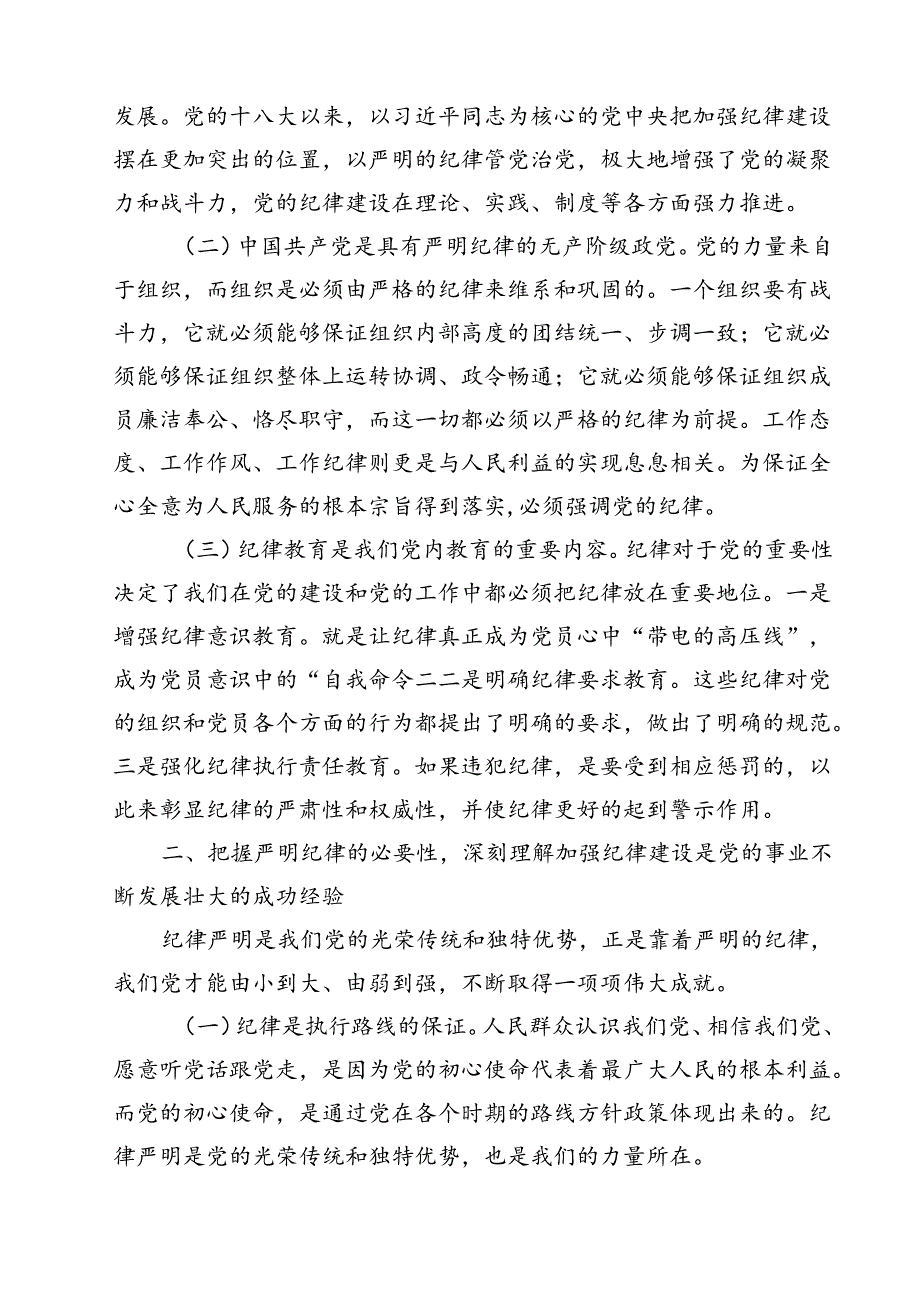 发展。党的十八大以来，以习近平同志为核心的党中央把加强纪律建设摆在更加突出的位置，以严明的纪律管党治党，极大地增强了党的凝聚力和战斗力，党的纪律建设在理论、实践、制度等各方面强力推进。

（二）中国共产党是具有严明纪律的无产阶级政党。党的力量来自于组织，而组织是必须由严格的纪律来维系和巩固的。一个组织要有战斗力，它就必须能够保证组织内部高度的团结统一、步调一致；它就必须能够保证组织整体上运转协调、政令畅通；它就必须能够保证组织成员廉洁奉公、恪尽职守，而这一切都必须以严格的纪律为前提。工作态度、工作作风、工作纪律则更是与人民利益的实现息息相关。为保证全心全意为人民服务的根本宗旨得到落实,必须强调党的纪律。

（三）纪律教育是我们党内教育的重要内容。纪律对于党的重要性决定了我们在党的建设和党的工作中都必须把纪律放在重要地位。一是增强纪律意识教育。就是让纪律真正成为党员心中“带电的高压线”，成为党员意识中的“自我命令二二是明确纪律要求教育。这些纪律对党的组织和党员各个方面的行为都提出了明确的要求，做出了明确的规范。三是强化纪律执行责任教育。如果违犯纪律，是要受到相应惩罚的，以此来彰显纪律的严肃性和权威性，并使纪律更好的起到警示作用。

二、把握严明纪律的必要性，深刻理解加强纪律建设是党的事业不断发展壮大的成功经验

纪律严明是我们党的光荣传统和独特优势，正是靠着严明的纪律，我们党才能由小到大、由弱到强，不断取得一项项伟大成就。

（一）纪律是执行路线的保证。人民群众认识我们党、相信我们党、愿意听党话跟党走，是因为党的初心使命代表着最广大人民的根本利益。而党的初心使命，是通过党在各个时期的路线方针政策体现出来的。纪律严明是党的光荣传统和独特优势，也是我们的力量所在。